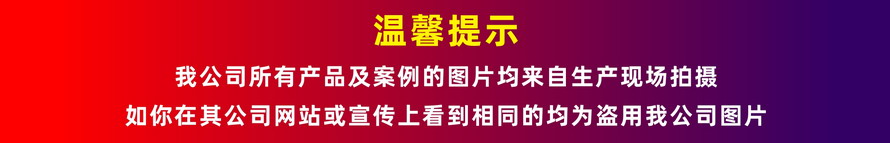 温馨提示

我公司所有产品及案例的图片均来自生产现场拍摄

如你在其公司网站或宣传上看到相同的均为盗用我公司图片